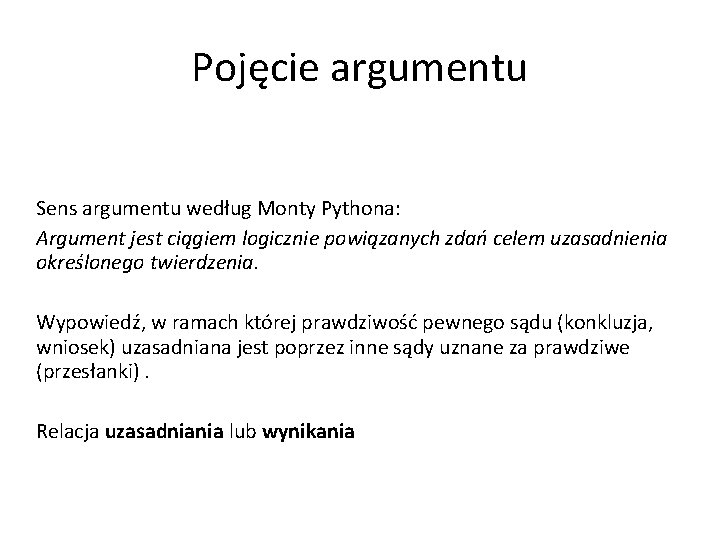 Pojęcie argumentu

Sens argumentu według Monty Pythona:

Argument jest ciągiem logicznie powiązanych zdań celem uzasadnienia określonego twierdzenia.

Wypowiedź, w ramach której prawdziwość pewnego sądu (konkluzja, wniosek) uzasadniana jest poprzez inne sądy uznane za prawdziwe (przesłanki) .

Relacja uzasadniania lub wynikania